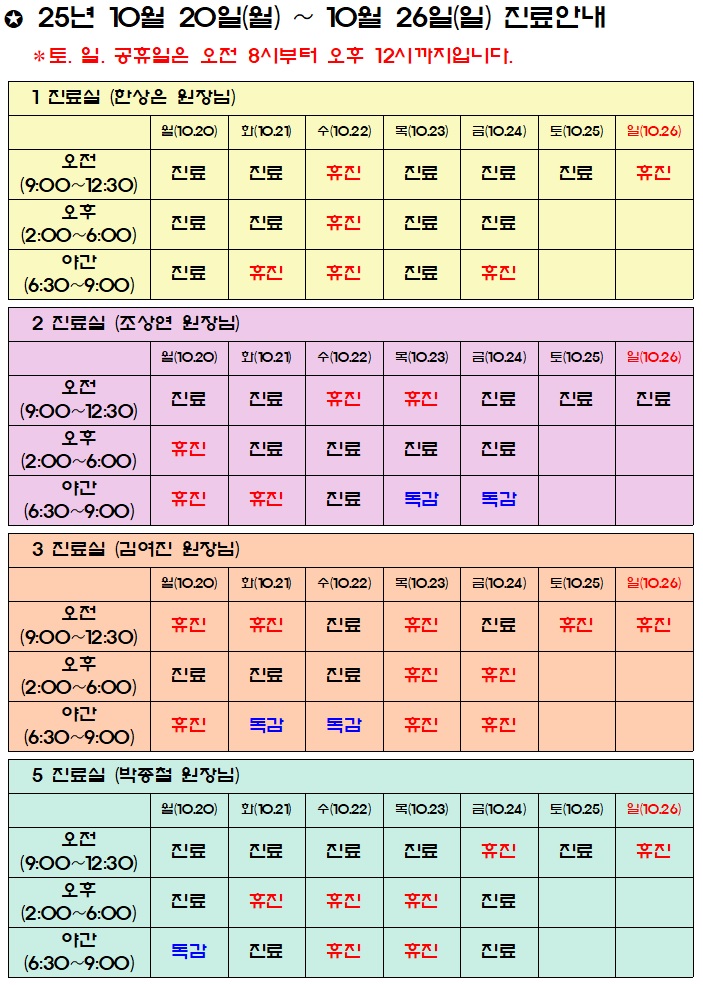 ✪ 25년 10월 20일(월) ~ 10월 26일(일) 진료안내

*토. 일. 공휴일은 오전 8시부터 오후 12시까지입니다.

1 진료실 (한상은 원장님)

| | 월(10.20) | 화(10.21) | 수(10.22) | 목(10.23) | 금(10.24) | 토(10.25) | 일(10.26) |
|---|---|---|---|---|---|---|---|
| 오전 (9:00~12:30) | 진료 | 진료 | 휴진 | 진료 | 진료 | 진료 | 휴진 |
| 오후 (2:00~6:00) | 진료 | 진료 | 휴진 | 진료 | 진료 | | |
| 야간 (6:30~9:00) | 진료 | 휴진 | 휴진 | 진료 | 휴진 | | |

2 진료실 (조상연 원장님)

| | 월(10.20) | 화(10.21) | 수(10.22) | 목(10.23) | 금(10.24) | 토(10.25) | 일(10.26) |
|---|---|---|---|---|---|---|---|
| 오전 (9:00~12:30) | 진료 | 진료 | 휴진 | 휴진 | 진료 | 진료 | 진료 |
| 오후 (2:00~6:00) | 휴진 | 진료 | 진료 | 진료 | 진료 | | |
| 야간 (6:30~9:00) | 휴진 | 휴진 | 진료 | 독감 | 독감 | | |

3 진료실 (김여진 원장님)

| | 월(10.20) | 화(10.21) | 수(10.22) | 목(10.23) | 금(10.24) | 토(10.25) | 일(10.26) |
|---|---|---|---|---|---|---|---|
| 오전 (9:00~12:30) | 휴진 | 휴진 | 진료 | 휴진 | 진료 | 휴진 | 휴진 |
| 오후 (2:00~6:00) | 진료 | 진료 | 진료 | 휴진 | 휴진 | | |
| 야간 (6:30~9:00) | 휴진 | 독감 | 독감 | 휴진 | 휴진 | | |

5 진료실 (박종철 원장님)

| | 월(10.20) | 화(10.21) | 수(10.22) | 목(10.23) | 금(10.24) | 토(10.25) | 일(10.26) |
|---|---|---|---|---|---|---|---|
| 오전 (9:00~12:30) | 진료 | 진료 | 진료 | 진료 | 휴진 | 진료 | 휴진 |
| 오후 (2:00~6:00) | 진료 | 휴진 | 휴진 | 휴진 | 진료 | | |
| 야간 (6:30~9:00) | 독감 | 진료 | 휴진 | 휴진 | 진료 | | |